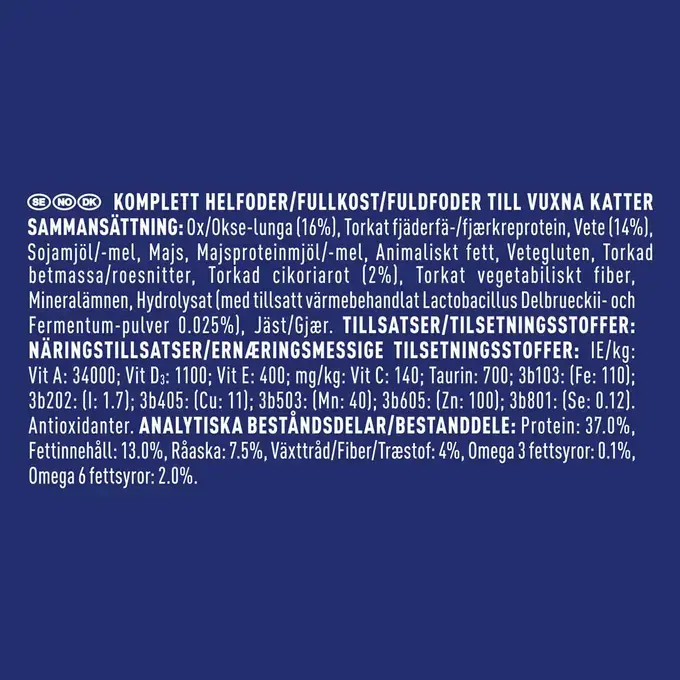 SE NO DK KOMPLETT HELFODER/FULLKOST/FULDFODER TILL VUXNA KATTER

SAMMANSÄTTNING: Ox/Okse-lunga (16%), Torkat fjäderfä-/fjærkreprotein, Vete (14%), Sojamjöl/-mel, Majs, Majsproteinmjöl/-mel, Animaliskt fett, Vetegluten, Torkad betmassa/roesnitter, Torkad cikoriarot (2%), Torkat vegetabiliskt fiber, Mineralämnen, Hydrolysat (med tillsatt värmebehandlat Lactobacillus Delbrueckii- och Fermentum-pulver 0.025%), Jäst/Gjær. TILLSATSER/TILSETNINGSSTOFFER: NÄRINGSTILLSATSER/ERNÆRINGSMESSIGE TILSETNINGSSTOFFER: IE/kg: Vit A: 34000; Vit $D_3$: 1100; Vit E: 400; mg/kg: Vit C: 140; Taurin: 700; 3b103: (Fe: 110); 3b202: (I: 1.7); 3b405: (Cu: 11); 3b503: (Mn: 40); 3b605: (Zn: 100); 3b801: (Se: 0.12). Antioxidanter. ANALYTISKA BESTÅNDSDELAR/BESTANDDELE: Protein: 37.0%, Fettinnehåll: 13.0%, Råaska: 7.5%, Växttråd/Fiber/Træstof: 4%, Omega 3 fettsyror: 0.1%, Omega 6 fettsyror: 2.0%.